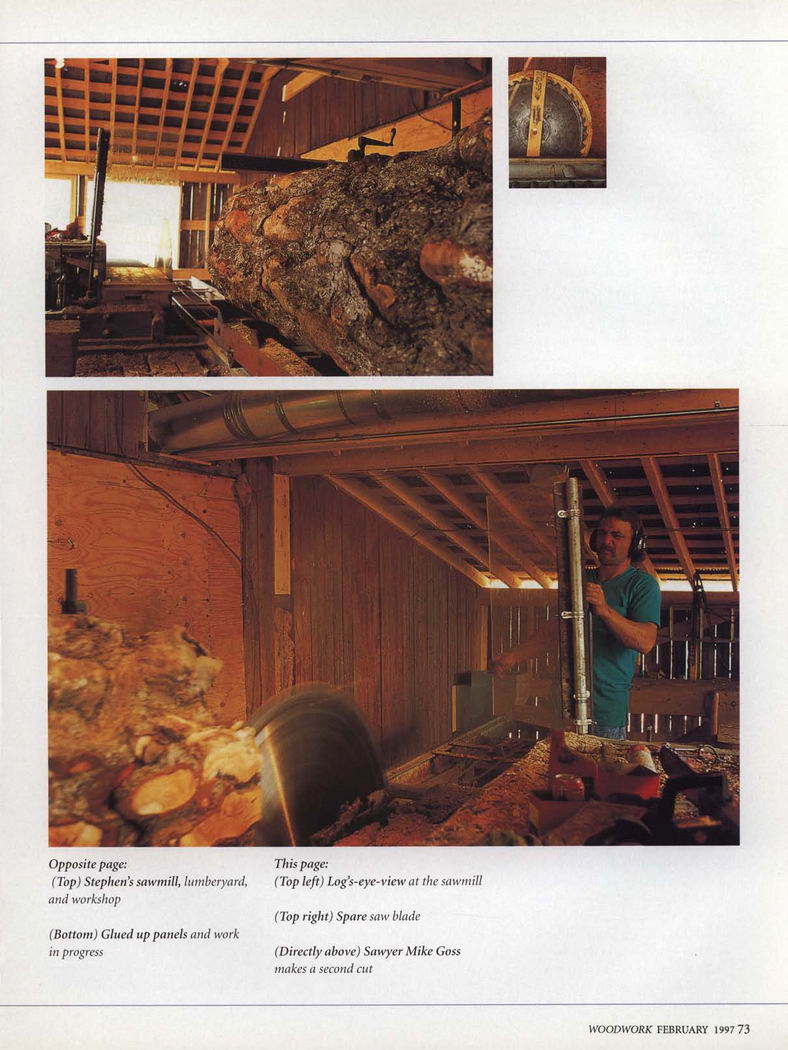 Opposite page:
(Top) Stephen's sawmill, lumberyard, and workshop

(Bottom) Glued up panels and work in progress

This page:
(Top left) Log's-eye-view at the sawmill

(Top right) Spare saw blade

(Directly above) Sawyer Mike Goss makes a second cut

WOODWORK FEBRUARY 1997 73